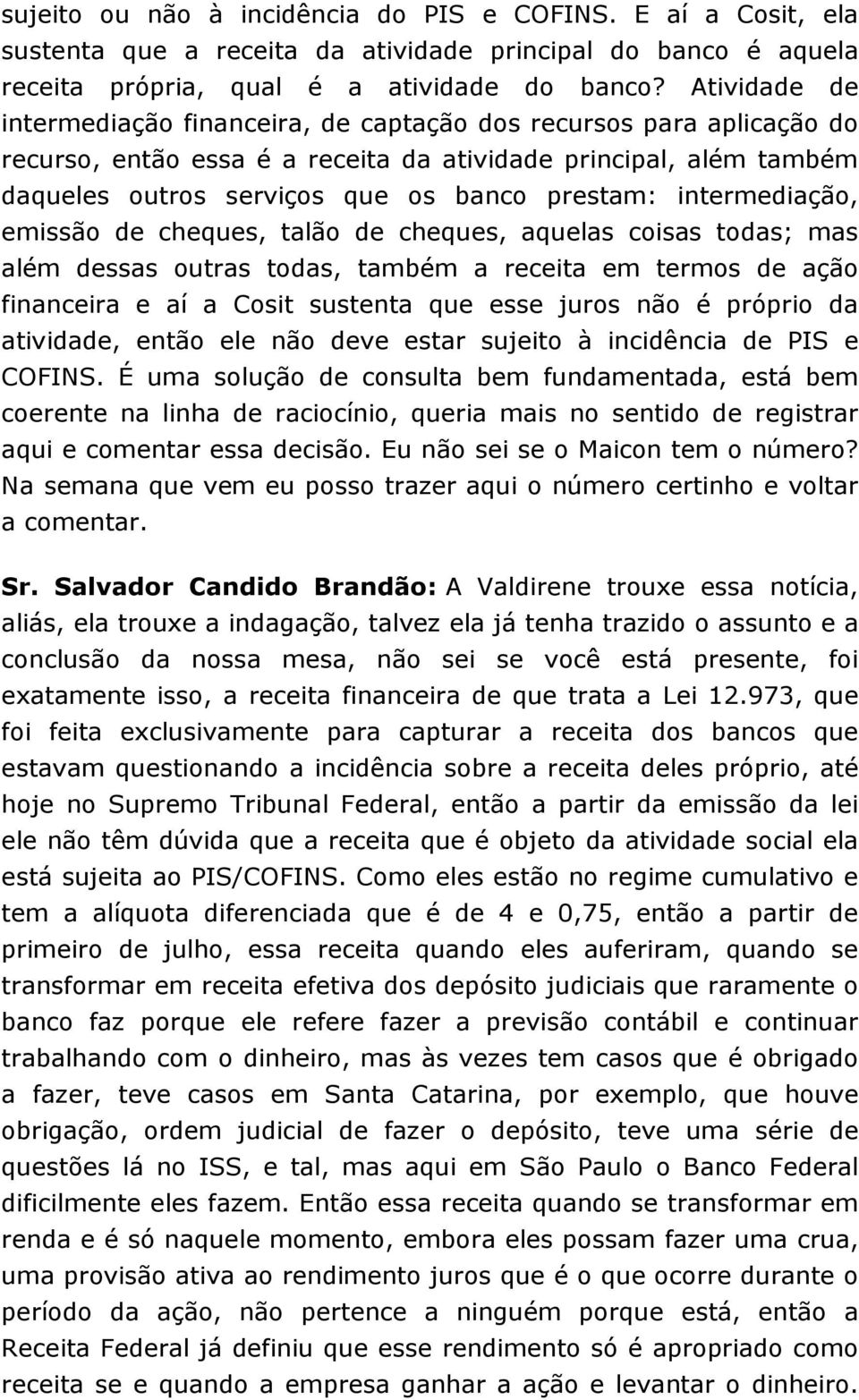 sujeito ou não à incidência do PIS e COFINS. E aí a Cosit, ela sustenta que a receita da atividade principal do banco é aquela receita própria, qual é a atividade do banco? Atividade de intermediação financeira, de captação dos recursos para aplicação do recurso, então essa é a receita da atividade principal, além também daqueles outros serviços que os banco prestam: intermediação, emissão de cheques, talão de cheques, aquelas coisas todas; mas além dessas outras todas, também a receita em termos de ação financeira e aí a Cosit sustenta que esse juros não é próprio da atividade, então ele não deve estar sujeito à incidência de PIS e COFINS. É uma solução de consulta bem fundamentada, está bem coerente na linha de raciocínio, queria mais no sentido de registrar aqui e comentar essa decisão. Eu não sei se o Maicon tem o número? Na semana que vem eu posso trazer aqui o número certinho e voltar a comentar.

Sr. Salvador Candido Brandão: A Valdirene trouxe essa notícia, aliás, ela trouxe a indagação, talvez ela já tenha trazido o assunto e a conclusão da nossa mesa, não sei se você está presente, foi exatamente isso, a receita financeira de que trata a Lei 12.973, que foi feita exclusivamente para capturar a receita dos bancos que estavam questionando a incidência sobre a receita deles próprio, até hoje no Supremo Tribunal Federal, então a partir da emissão da lei ele não têm dúvida que a receita que é objeto da atividade social ela está sujeita ao PIS/COFINS. Como eles estão no regime cumulativo e tem a alíquota diferenciada que é de 4 e 0,75, então a partir de primeiro de julho, essa receita quando eles auferiram, quando se transformar em receita efetiva dos depósito judiciais que raramente o banco faz porque ele refere fazer a previsão contábil e continuar trabalhando com o dinheiro, mas às vezes tem casos que é obrigado a fazer, teve casos em Santa Catarina, por exemplo, que houve obrigação, ordem judicial de fazer o depósito, teve uma série de questões lá no ISS, e tal, mas aqui em São Paulo o Banco Federal dificilmente eles fazem. Então essa receita quando se transformar em renda e é só naquele momento, embora eles possam fazer uma crua, uma provisão ativa ao rendimento juros que é o que ocorre durante o período da ação, não pertence a ninguém porque está, então a Receita Federal já definiu que esse rendimento só é apropriado como receita se e quando a empresa ganhar a ação e levantar o dinheiro.